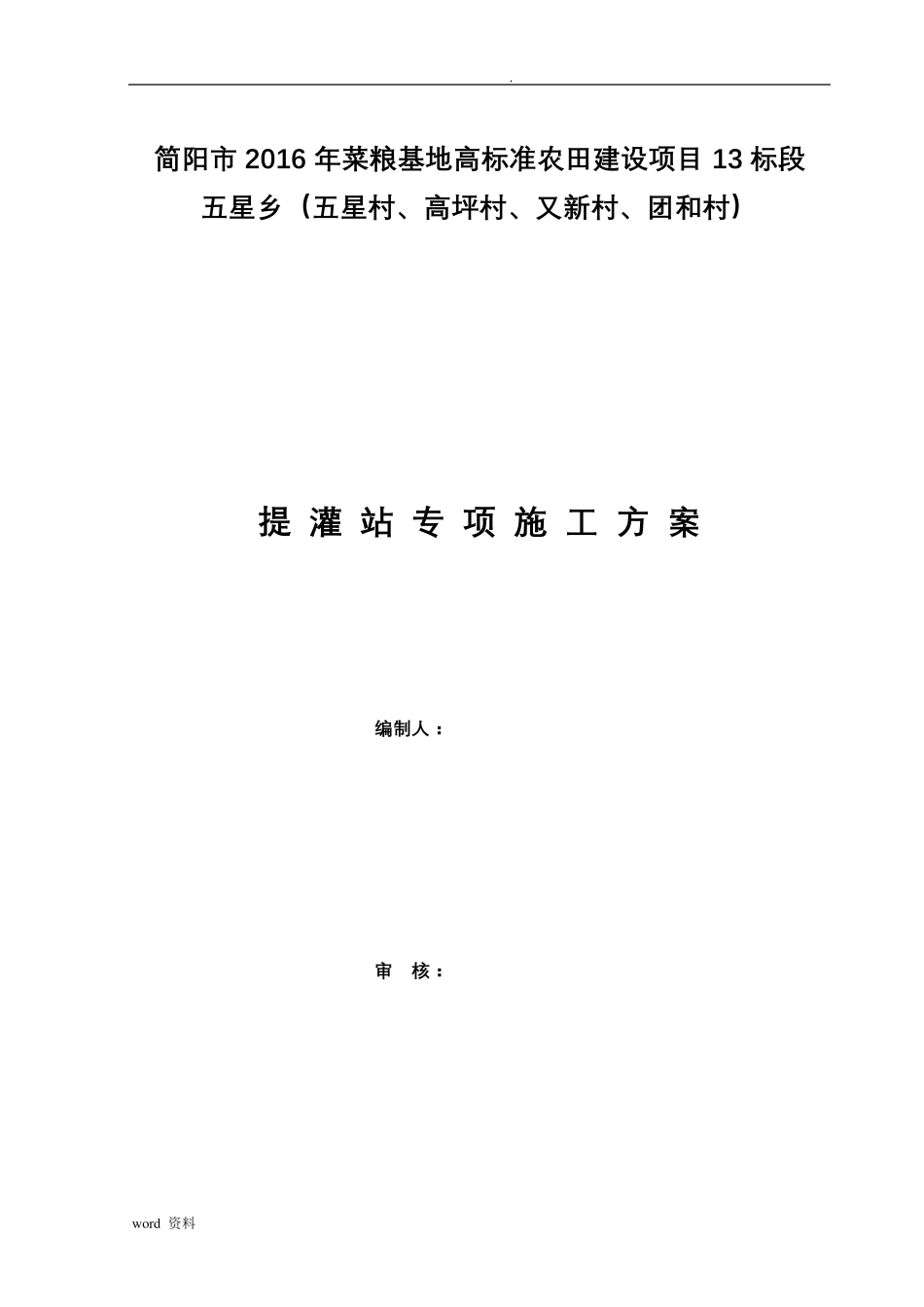 .

简阳市 2016 年菜粮基地高标准农田建设项目 13 标段
五星乡（五星村、高坪村、又新村、团和村）

提 灌 站 专 项 施 工 方 案

编制人：

审 核：

word 资料